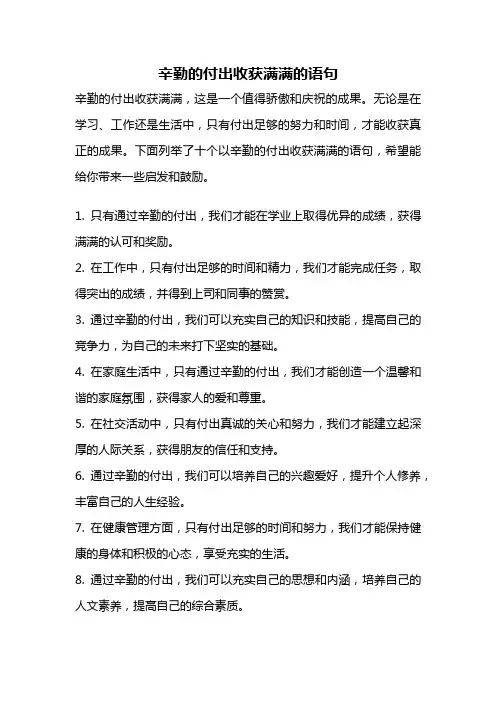 辛勤的付出收获满满的语句

辛勤的付出收获满满，这是一个值得骄傲和庆祝的成果。无论是在学习、工作还是生活中，只有付出足够的努力和时间，才能收获真正的成果。下面列举了十个以辛勤的付出收获满满的语句，希望能给你带来一些启发和鼓励。

1. 只有通过辛勤的付出，我们才能在学业上取得优异的成绩，获得满满的认可和奖励。

2. 在工作中，只有付出足够的时间和精力，我们才能完成任务，取得突出的成绩，并得到上司和同事的赞赏。

3. 通过辛勤的付出，我们可以充实自己的知识和技能，提高自己的竞争力，为自己的未来打下坚实的基础。

4. 在家庭生活中，只有通过辛勤的付出，我们才能创造一个温馨和谐的家庭氛围，获得家人的爱和尊重。

5. 在社交活动中，只有付出真诚的关心和努力，我们才能建立起深厚的人际关系，获得朋友的信任和支持。

6. 通过辛勤的付出，我们可以培养自己的兴趣爱好，提升个人修养，丰富自己的人生经验。

7. 在健康管理方面，只有付出足够的时间和努力，我们才能保持健康的身体和积极的心态，享受充实的生活。

8. 通过辛勤的付出，我们可以充实自己的思想和内涵，培养自己的人文素养，提高自己的综合素质。